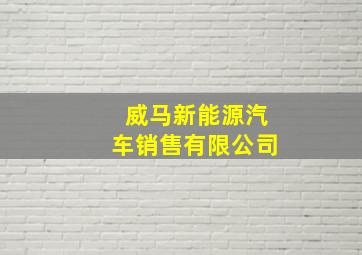 威马新能源汽车销售有限公司